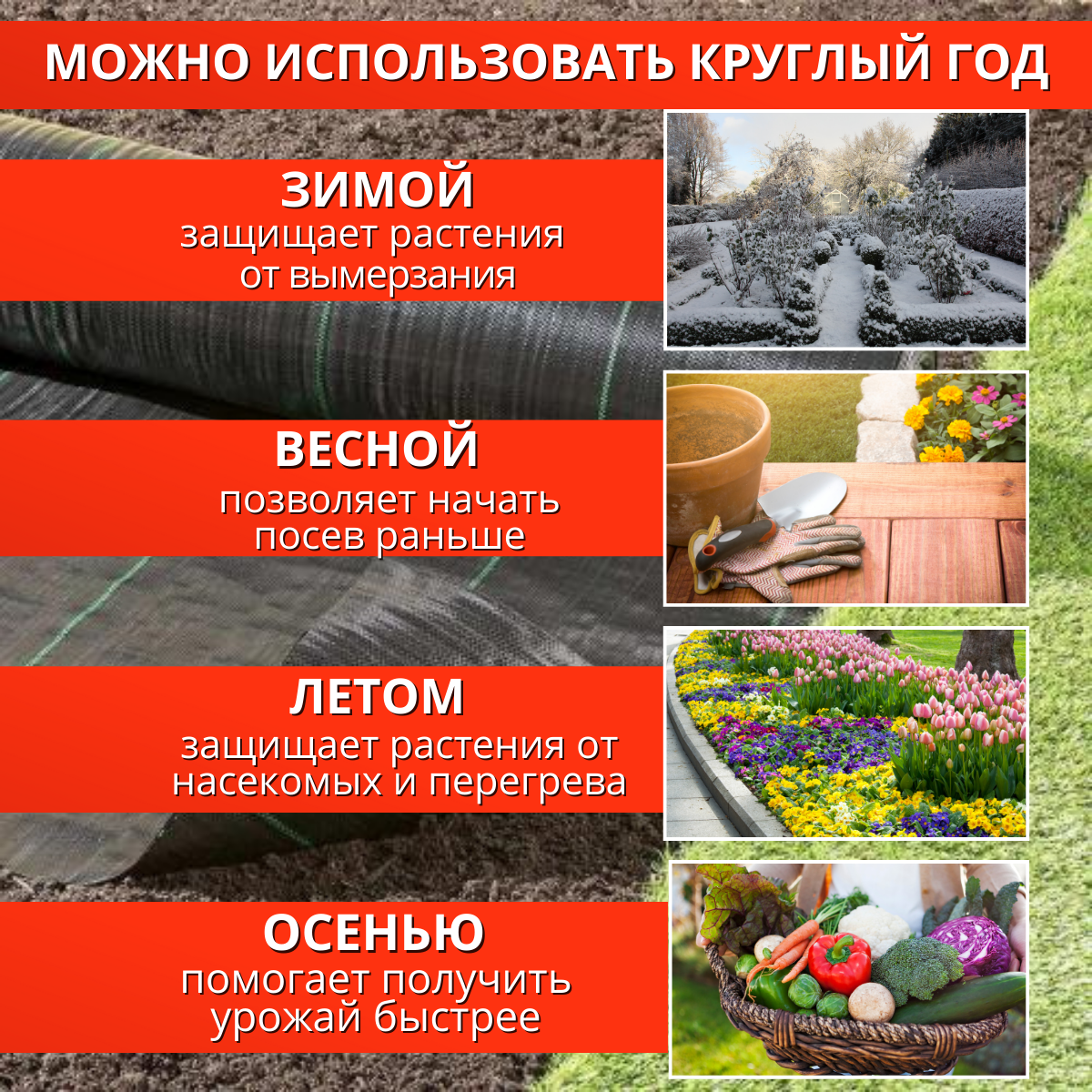 МОЖНО ИСПОЛЬЗОВАТЬ КРУГЛЫЙ ГОД

ЗИМОЙ
защищает растения от вымерзания

ВЕСНОЙ
позволяет начать посев раньше

ЛЕТОМ
защищает растения от насекомых и перегрева

ОСЕНЬЮ
помогает получить урожай быстрее